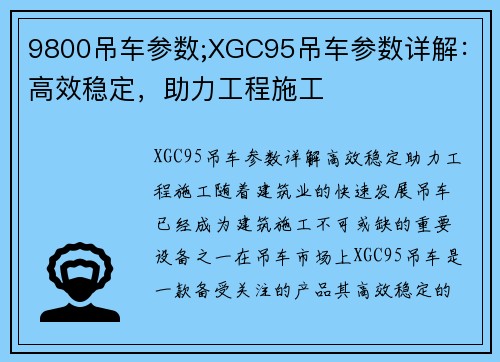 9800吊车参数;XGC95吊车参数详解：高效稳定，助力工程施工

XGC95吊车参数详解高效稳定助力工程施工随着建筑业的快速发展吊车已经成为建筑施工不可或缺的重要设备之一在吊车市场上XGC95吊车是一款备受关注的产品其高效稳定的